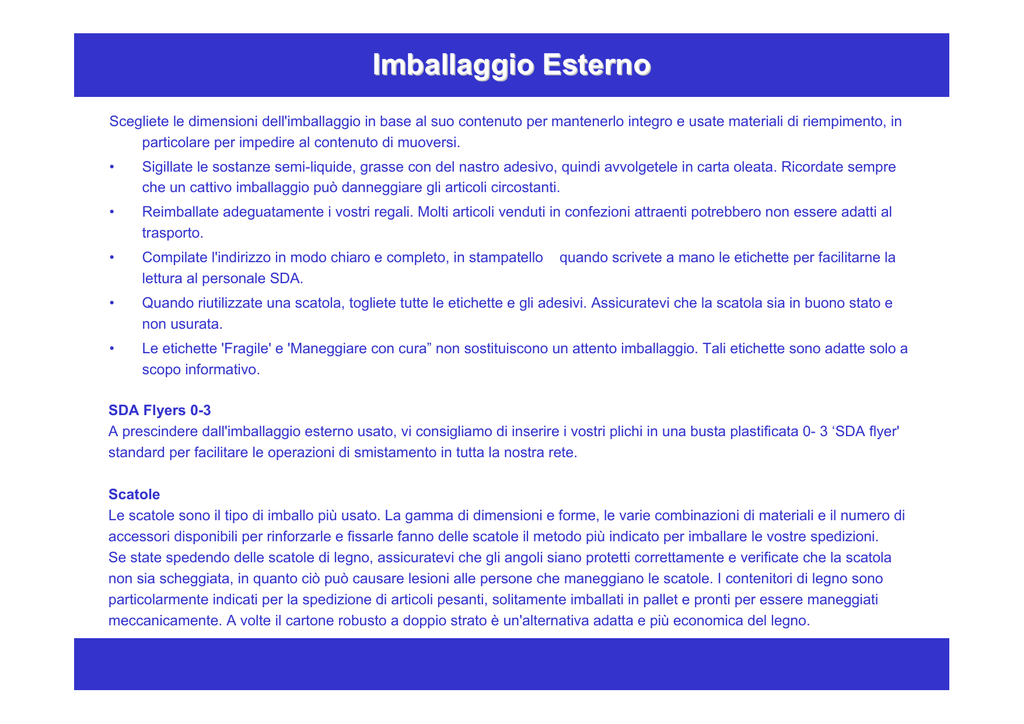 Imballaggio Esterno

Scegliete le dimensioni dell'imballaggio in base al suo contenuto per mantenerlo integro e usate materiali di riempimento, in particolare per impedire al contenuto di muoversi.

• Sigillate le sostanze semi-liquide, grasse con del nastro adesivo, quindi avvolgetele in carta oleata. Ricordate sempre che un cattivo imballaggio può danneggiare gli articoli circostanti.

• Reimballate adeguatamente i vostri regali. Molti articoli venduti in confezioni attraenti potrebbero non essere adatti al trasporto.

• Compilate l'indirizzo in modo chiaro e completo, in stampatello quando scrivete a mano le etichette per facilitarne la lettura al personale SDA.

• Quando riutilizzate una scatola, togliete tutte le etichette e gli adesivi. Assicuratevi che la scatola sia in buono stato e non usurata.

• Le etichette 'Fragile' e 'Maneggiare con cura” non sostituiscono un attento imballaggio. Tali etichette sono adatte solo a scopo informativo.

SDA Flyers 0-3
A prescindere dall'imballaggio esterno usato, vi consigliamo di inserire i vostri plichi in una busta plastificata 0- 3 ‘SDA flyer' standard per facilitare le operazioni di smistamento in tutta la nostra rete.

Scatole
Le scatole sono il tipo di imballo più usato. La gamma di dimensioni e forme, le varie combinazioni di materiali e il numero di accessori disponibili per rinforzarle e fissarle fanno delle scatole il metodo più indicato per imballare le vostre spedizioni.
Se state spedendo delle scatole di legno, assicuratevi che gli angoli siano protetti correttamente e verificate che la scatola non sia scheggiata, in quanto ciò può causare lesioni alle persone che maneggiano le scatole. I contenitori di legno sono particolarmente indicati per la spedizione di articoli pesanti, solitamente imballati in pallet e pronti per essere maneggiati meccanicamente. A volte il cartone robusto a doppio strato è un'alternativa adatta e più economica del legno.